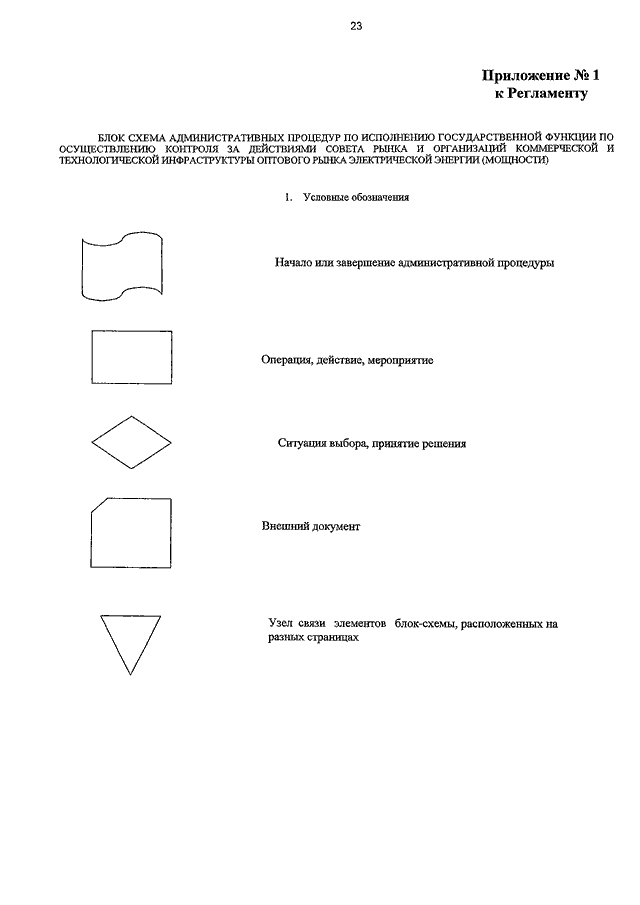 23

Приложение № 1
к Регламенту

БЛОК СХЕМА АДМИНИСТРАТИВНЫХ ПРОЦЕДУР ПО ИСПОЛНЕНИЮ ГОСУДАРСТВЕННОЙ ФУНКЦИИ ПО ОСУЩЕСТВЛЕНИЮ КОНТРОЛЯ ЗА ДЕЙСТВИЯМИ СОВЕТА РЫНКА И ОРГАНИЗАЦИЙ КОММЕРЧЕСКОЙ И ТЕХНОЛОГИЧЕСКОЙ ИНФРАСТРУКТУРЫ ОПТОВОГО РЫНКА ЭЛЕКТРИЧЕСКОЙ ЭНЕРГИИ (МОЩНОСТИ)

1. Условные обозначения

Начало или завершение административной процедуры

Операция, действие, мероприятие

Ситуация выбора, принятие решения

Внешний документ

Узел связи элементов блок-схемы, расположенных на разных страницах